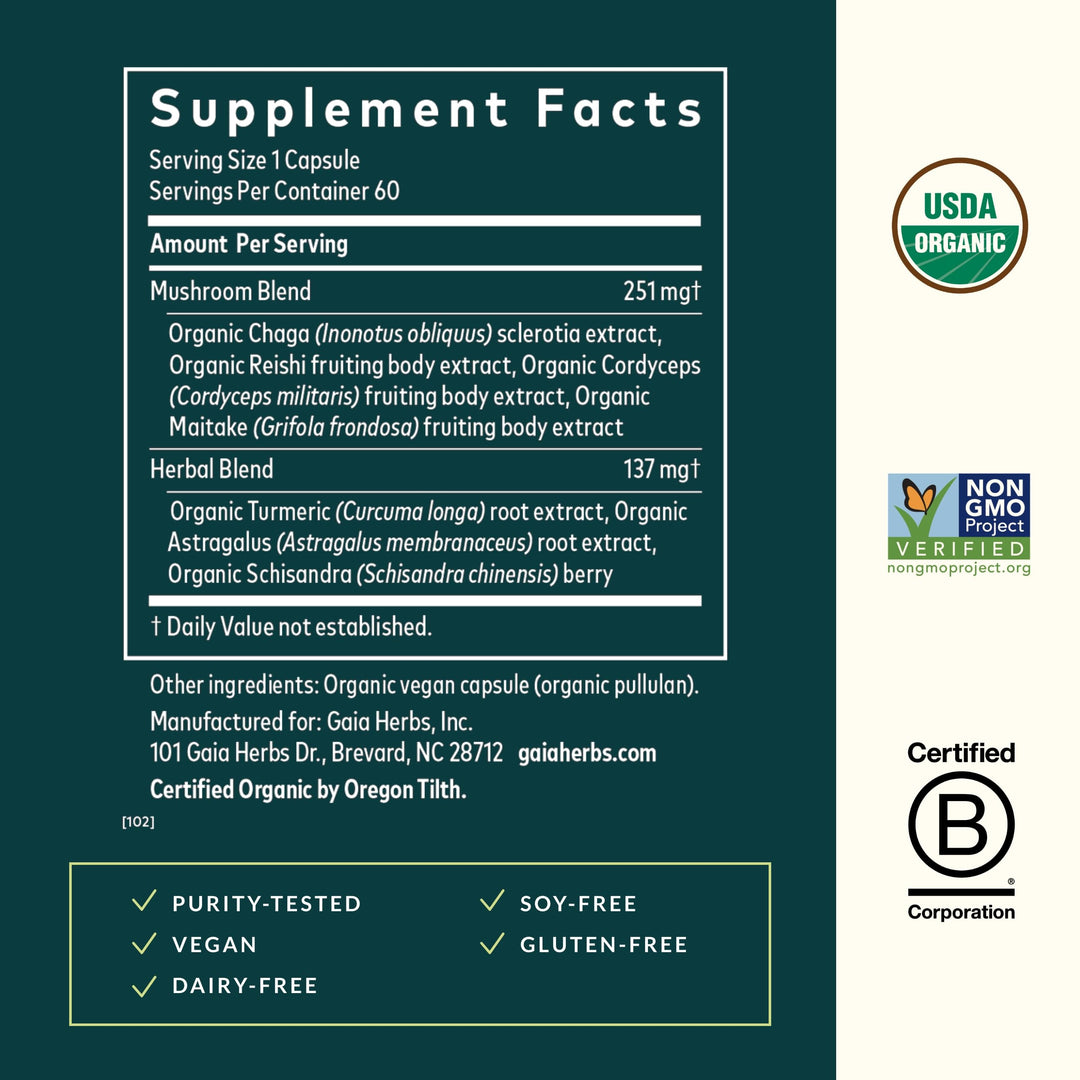 Supplement Facts
Serving Size 1 Capsule
Servings Per Container 60

Amount Per Serving

Mushroom Blend 251 mg†

Organic Chaga (Inonotus obliquus) sclerotia extract, Organic Reishi fruiting body extract, Organic Cordyceps (Cordyceps militaris) fruiting body extract, Organic Maitake (Grifola frondosa) fruiting body extract

Herbal Blend 137 mg†

Organic Turmeric (Curcuma longa) root extract, Organic Astragalus (Astragalus membranaceus) root extract, Organic Schisandra (Schisandra chinensis) berry

† Daily Value not established.

Other ingredients: Organic vegan capsule (organic pullulan).

Manufactured for: Gaia Herbs, Inc.
101 Gaia Herbs Dr., Brevard, NC 28712 gaiaherbs.com

Certified Organic by Oregon Tilth.

[102]

✓ PURITY-TESTED
✓ VEGAN
✓ DAIRY-FREE
✓ SOY-FREE
✓ GLUTEN-FREE

USDA
ORGANIC

NON GMO Project
VERIFIED
nongmoproject.org

Certified
B
Corporation